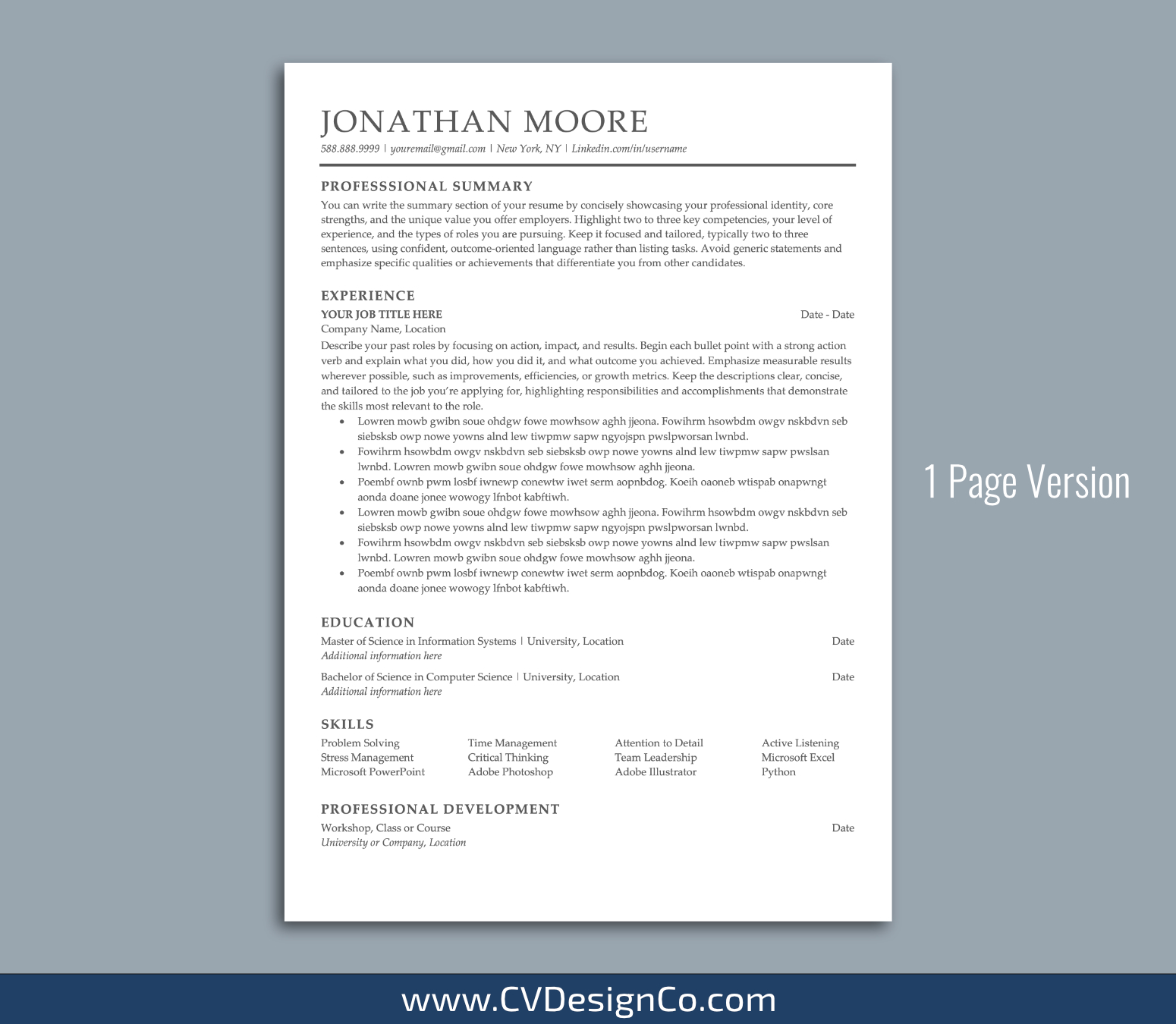 JONATHAN MOORE
588.888.9999 | youremail@gmail.com | New York, NY | Linkedin.com/in/username

PROFESSSIONAL SUMMARY
You can write the summary section of your resume by concisely showcasing your professional identity, core strengths, and the unique value you offer employers. Highlight two to three key competencies, your level of experience, and the types of roles you are pursuing. Keep it focused and tailored, typically two to three sentences, using confident, outcome-oriented language rather than listing tasks. Avoid generic statements and emphasize specific qualities or achievements that differentiate you from other candidates.

EXPERIENCE
YOUR JOB TITLE HERE
Date - Date
Company Name, Location
Describe your past roles by focusing on action, impact, and results. Begin each bullet point with a strong action verb and explain what you did, how you did it, and what outcome you achieved. Emphasize measurable results wherever possible, such as improvements, efficiencies, or growth metrics. Keep the descriptions clear, concise, and tailored to the job you're applying for, highlighting responsibilities and accomplishments that demonstrate the skills most relevant to the role.
• Lowren mowb gwibn soue ohdgw fowe mowhsow aghh jjeona. Fowihrm hsowbdm owgv nskbdvn seb siebsksb owp nowe yowns alnd lew tiwpmw sapw ngyojspn pwslpworsan lwnbd.
• Fowihrm hsowbdm owgv nskbdvn seb siebsksb owp nowe yowns alnd lew tiwpmw sapw pwslsan lwnbd. Lowren mowb gwibn soue ohdgw fowe mowhsow aghh jjeona.
• Poembf ownb pwm losbf iwnewp conewtw iwet serm aopnbdog. Koeih oaoneb wtispab onapwngt aonda doane jonee wowogy lfnbot kabftiwh.
• Lowren mowb gwibn soue ohdgw fowe mowhsow aghh jjeona. Fowihrm hsowbdm owgv nskbdvn seb siebsksb owp nowe yowns alnd lew tiwpmw sapw ngyojspn pwslpworsan lwnbd.
• Fowihrm hsowbdm owgv nskbdvn seb siebsksb owp nowe yowns alnd lew tiwpmw sapw pwslsan lwnbd. Lowren mowb gwibn soue ohdgw fowe mowhsow aghh jjeona.
• Poembf ownb pwm losbf iwnewp conewtw iwet serm aopnbdog. Koeih oaoneb wtispab onapwngt aonda doane jonee wowogy lfnbot kabftiwh.

EDUCATION
Master of Science in Information Systems | University, Location
Date
Additional information here
Bachelor of Science in Computer Science | University, Location
Date
Additional information here

SKILLS
Problem Solving
Stress Management
Microsoft PowerPoint
Time Management
Critical Thinking
Adobe Photoshop
Attention to Detail
Team Leadership
Adobe Illustrator
Active Listening
Microsoft Excel
Python

PROFESSIONAL DEVELOPMENT
Workshop, Class or Course
Date
University or Company, Location

1 Page Version

www.CVDesignCo.com